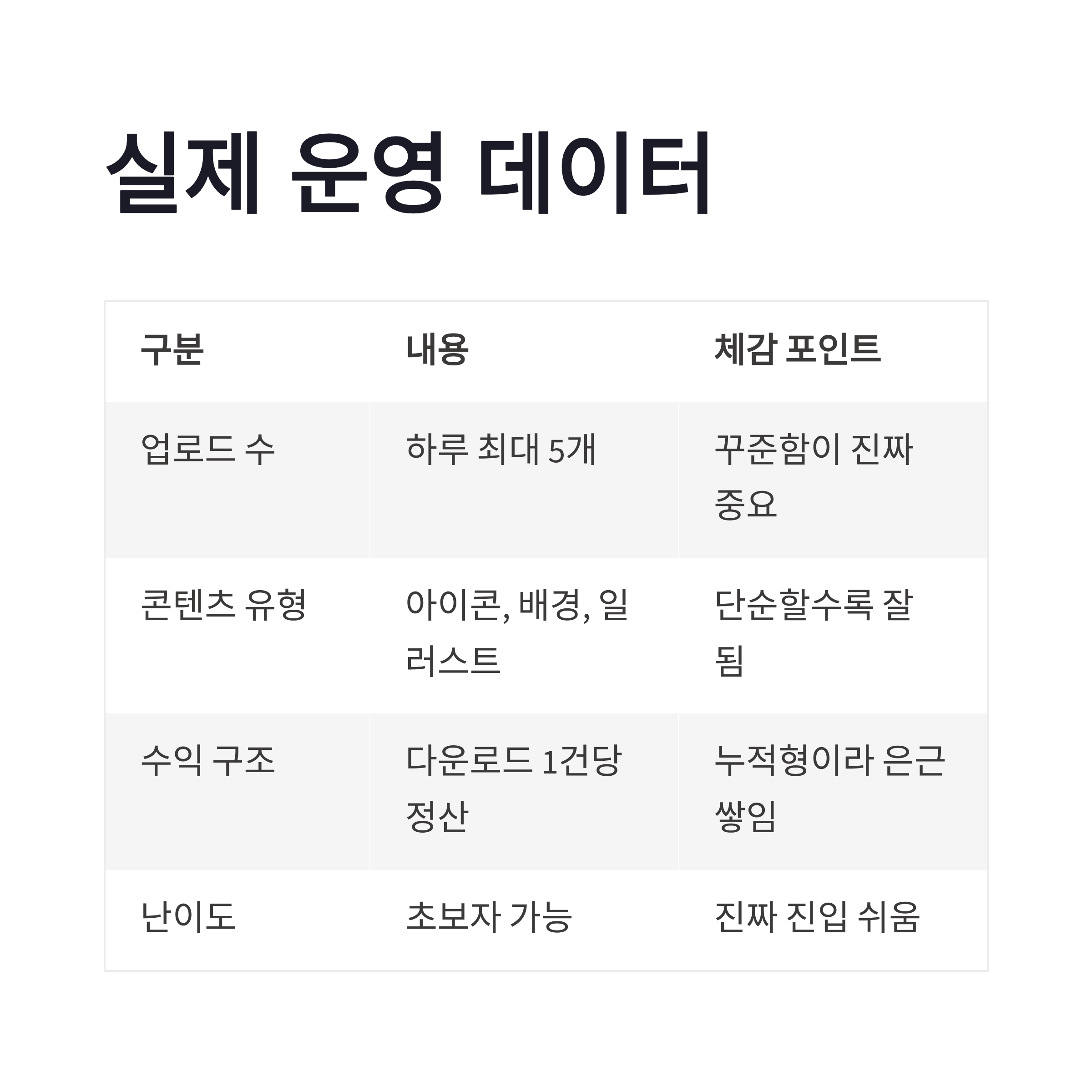 실제 운영 데이터

| 구분 | 내용 | 체감 포인트 |
|---|---|---|
| 업로드 수 | 하루 최대 5개 | 꾸준함이 진짜 중요 |
| 콘텐츠 유형 | 아이콘, 배경, 일러스트 | 단순할수록 잘 됨 |
| 수익 구조 | 다운로드 1건당 정산 | 누적형이라 은근 쌓임 |
| 난이도 | 초보자 가능 | 진짜 진입 쉬움 |